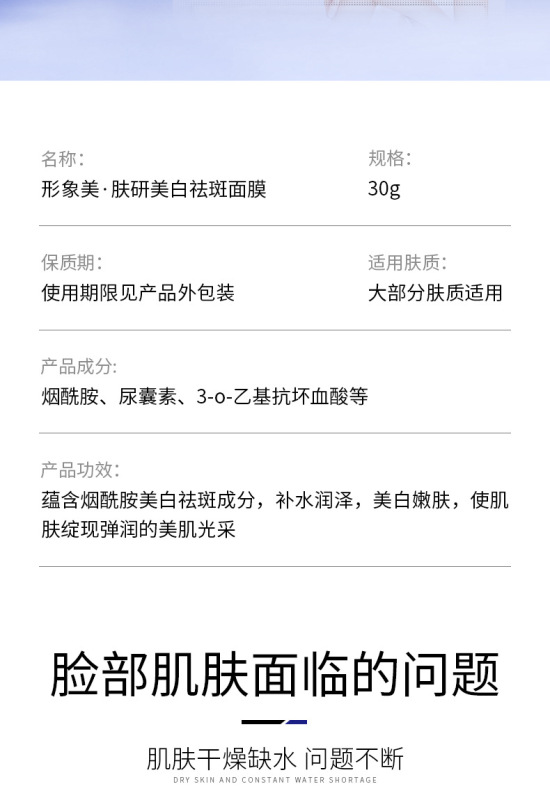 名称:
形象美·肤研美白祛斑面膜

规格:
30g

保质期:
使用期限见产品外包装

适用肤质:
大部分肤质适用

产品成分:
烟酰胺、尿囊素、3-o-乙基抗坏血酸等

产品功效:
蕴含烟酰胺美白祛斑成分，补水润泽，美白嫩肤，使肌肤绽现弹润的美肌光采

脸部肌肤面临的问题

肌肤干燥缺水 问题不断
DRY SKIN AND CONSTANT WATER SHORTAGE